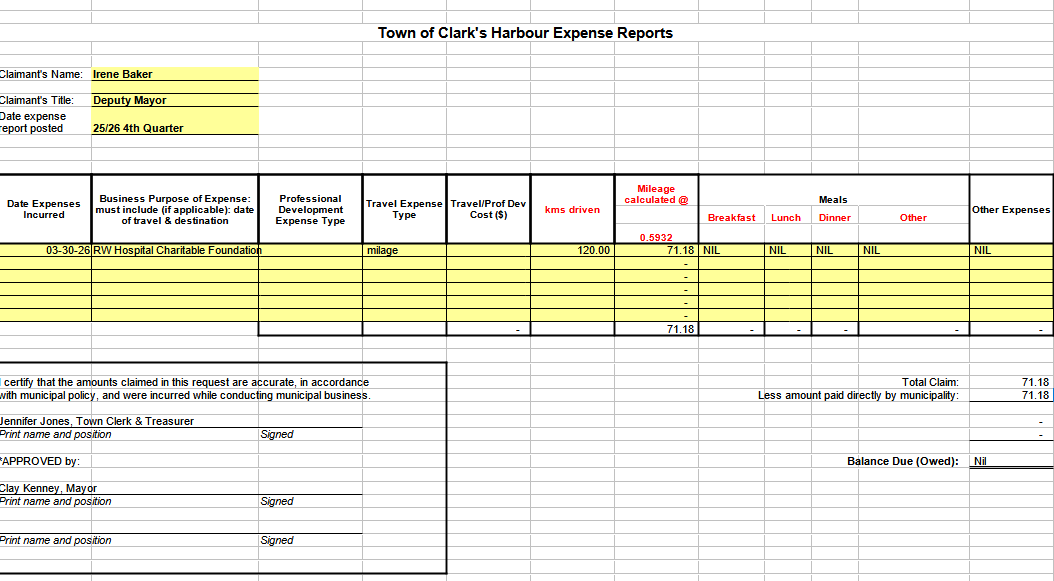 Town of Clark's Harbour Expense Reports

Claimant's Name: Irene Baker

Claimant's Title: Deputy Mayor

Date expense report posted 25/26 4th Quarter

| Date Expenses Incurred | Business Purpose of Expense: must include (if applicable): date of travel & destination | Professional Development Expense Type | Travel Expense Type | Travel/Prof Dev Cost ($) | kms driven | Mileage calculated @ 0.5932 | Meals Breakfast | Meals Lunch | Meals Dinner | Meals Other | Other Expenses |
|---|---|---|---|---|---|---|---|---|---|---|---|
| 03-30-26 | RW Hospital Charitable Foundation | | milage | | 120.00 | 71.18 | NIL | NIL | NIL | NIL | NIL |
| | | | | | | - | | | | | |
| | | | | | | - | | | | | |
| | | | | | | - | | | | | |
| | | | | | | - | | | | | |
| | | | | - | | 71.18 | - | - | - | - | - |

I certify that the amounts claimed in this request are accurate, in accordance with municipal policy, and were incurred while conducting municipal business.

Jennifer Jones, Town Clerk & Treasurer
Print name and position Signed

*APPROVED by:

Clay Kenney, Mayor
Print name and position Signed

Print name and position Signed

Total Claim: 71.18
Less amount paid directly by municipality: 71.18
-
-

Balance Due (Owed): Nil